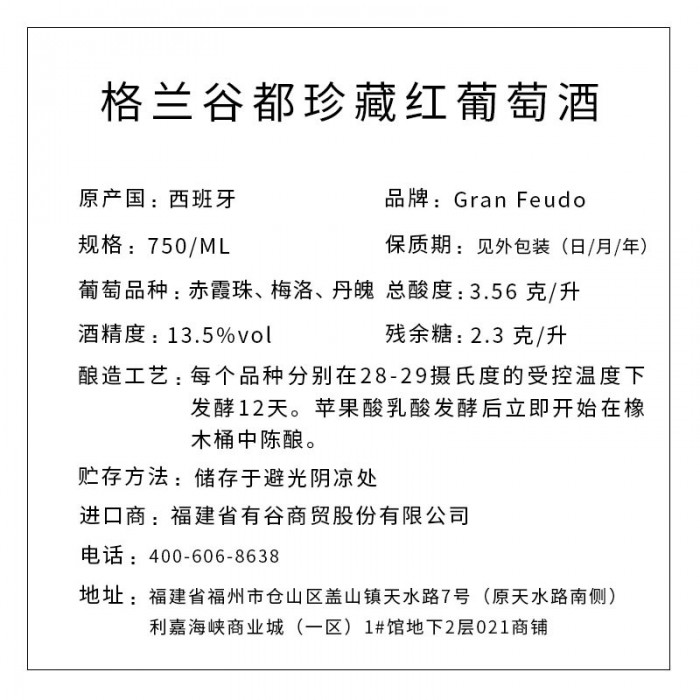 格兰谷都珍藏红葡萄酒

原产国：西班牙

品牌：Gran Feudo

规格：750/ML

保质期：见外包装（日/月/年）

葡萄品种：赤霞珠、梅洛、丹魄

总酸度：3.56 克/升

酒精度：13.5%vol

残余糖：2.3 克/升

酿造工艺：每个品种分别在28-29摄氏度的受控温度下发酵12天。苹果酸乳酸发酵后立即开始在橡木桶中陈酿。

贮存方法：储存于避光阴凉处

进口商：福建省有谷商贸股份有限公司

电话：400-606-8638

地址：福建省福州市仓山区盖山镇天水路7号（原天水路南侧）利嘉海峡商业城（一区）1#馆地下2层021商铺